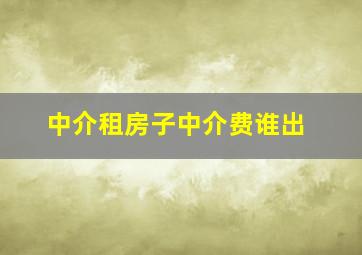 中介租房子中介费谁出